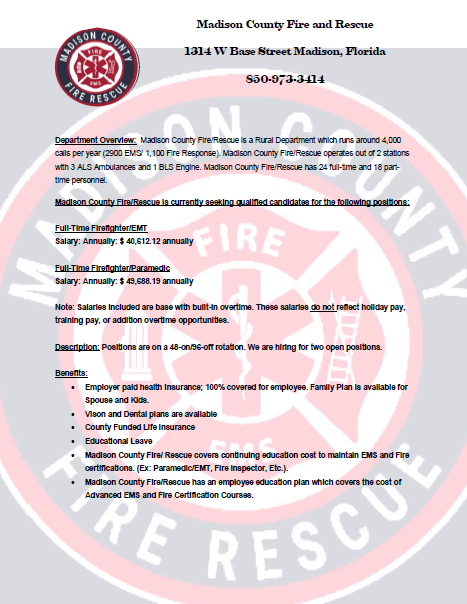 MADISON COUNTY
FIRE
EMS
FIRE RESCUE

Madison County Fire and Rescue

1314 W Base Street Madison, Florida

850-973-3414

Department Overview: Madison County Fire/Rescue is a Rural Department which runs around 4,000 calls per year (2900 EMS/ 1,100 Fire Response). Madison County Fire/Rescue operates out of 2 stations with 3 ALS Ambulances and 1 BLS Engine. Madison County Fire/Rescue has 24 full-time and 18 part-time personnel.

Madison County Fire/Rescue is currently seeking qualified candidates for the following positions:

Full-Time Firefighter/EMT
Salary: Annually: $ 40,612.12 annually

Full-Time Firefighter/Paramedic
Salary: Annually: $ 49,688.19 annually

Note: Salaries included are base with built-in overtime. These salaries do not reflect holiday pay, training pay, or addition overtime opportunities.

Description: Positions are on a 48-on/96-off rotation. We are hiring for two open positions.

Benefits:
• Employer paid health insurance; 100% covered for employee. Family Plan is available for Spouse and Kids.
• Vison and Dental plans are available
• County Funded Life Insurance
• Educational Leave
• Madison County Fire/ Rescue covers continuing education cost to maintain EMS and Fire certifications. (Ex: Paramedic/EMT, Fire Inspector, Etc.).
• Madison County Fire/Rescue has an employee education plan which covers the cost of Advanced EMS and Fire Certification Courses.

MADISON COUNTY FIRE EMS FIRE RESCUE